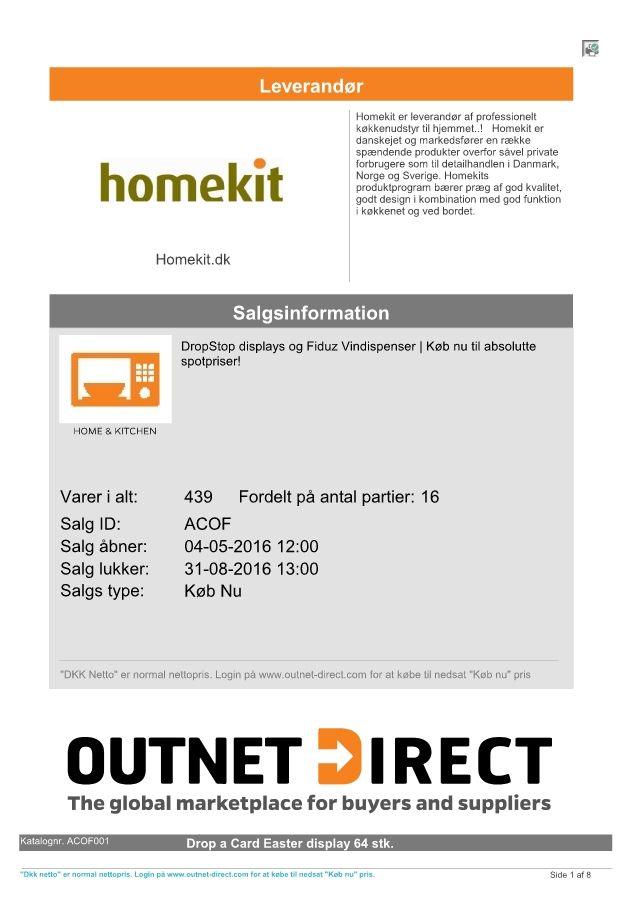 Leverandør

homekit

Homekit.dk

Homekit er leverandør af professionelt køkkenudstyr til hjemmet..! Homekit er danskejet og markedsfører en række spændende produkter overfor såvel private forbrugere som til detailhandlen i Danmark, Norge og Sverige. Homekits produktprogram bærer præg af god kvalitet, godt design i kombination med god funktion i køkkenet og ved bordet.

Salgsinformation

HOME & KITCHEN

DropStop displays og Fiduz Vindispenser | Køb nu til absolutte spotpriser!

Varer i alt: 439 Fordelt på antal partier: 16
Salg ID: ACOF
Salg åbner: 04-05-2016 12:00
Salg lukker: 31-08-2016 13:00
Salgs type: Køb Nu

"DKK Netto" er normal nettopris. Login på www.outnet-direct.com for at købe til nedsat "Køb nu" pris

OUTNET DIRECT
The global marketplace for buyers and suppliers

Katalognr. ACOF001 Drop a Card Easter display 64 stk.

"Dkk netto" er normal nettopris. Login på www.outnet-direct.com for at købe til nedsat "Køb nu" pris.

Side 1 af 8